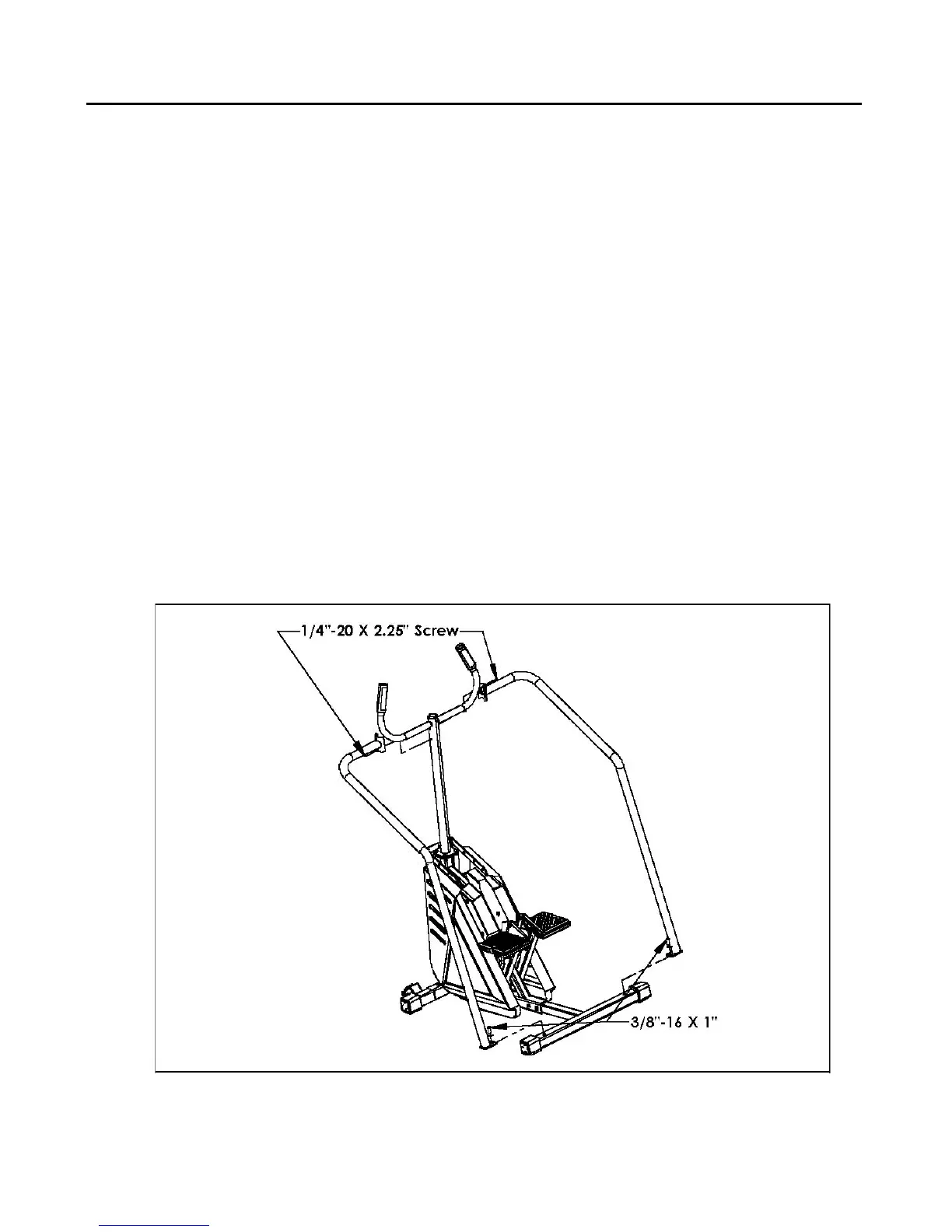 1/4"-20 X 2.25" Screw

3/8"-16 X 1"